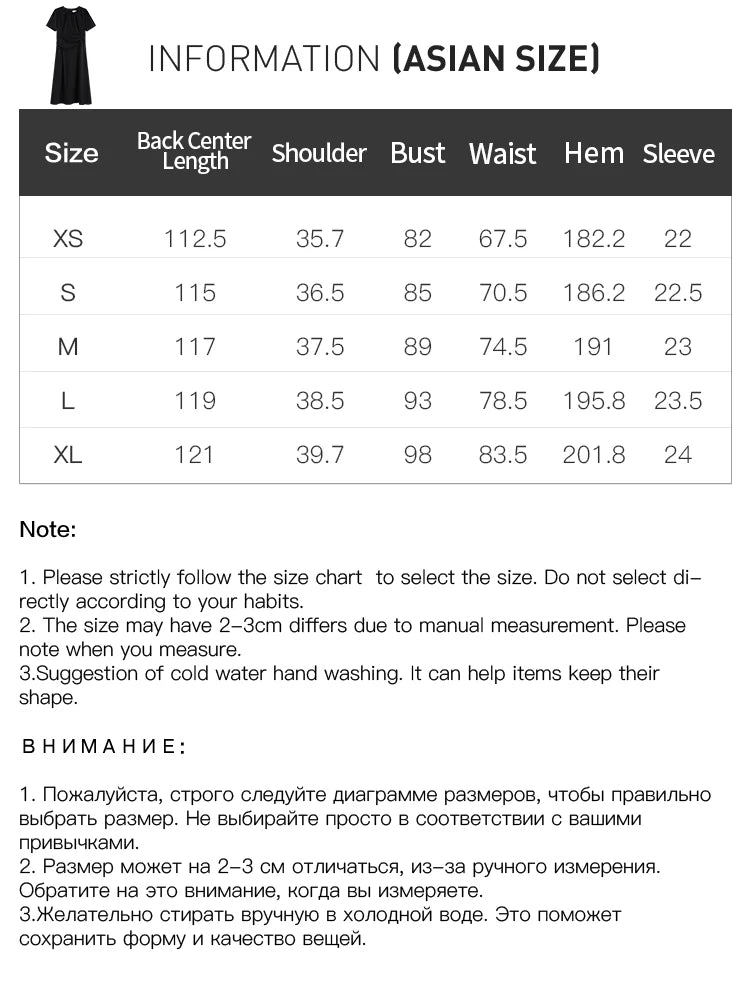 INFORMATION (ASIAN SIZE)

| Size | Back Center Length | Shoulder | Bust | Waist | Hem | Sleeve |
|---|---|---|---|---|---|---|
| XS | 112.5 | 35.7 | 82 | 67.5 | 182.2 | 22 |
| S | 115 | 36.5 | 85 | 70.5 | 186.2 | 22.5 |
| M | 117 | 37.5 | 89 | 74.5 | 191 | 23 |
| L | 119 | 38.5 | 93 | 78.5 | 195.8 | 23.5 |
| XL | 121 | 39.7 | 98 | 83.5 | 201.8 | 24 |

Note:

1. Please strictly follow the size chart to select the size. Do not select directly according to your habits.
2. The size may have 2-3cm differs due to manual measurement. Please note when you measure.
3.Suggestion of cold water hand washing. It can help items keep their shape.

ВНИМАНИЕ:

1. Пожалуйста, строго следуйте диаграмме размеров, чтобы правильно выбрать размер. Не выбирайте просто в соответствии с вашими привычками.
2. Размер может на 2-3 см отличаться, из-за ручного измерения. Обратите на это внимание, когда вы измеряете.
3.Желательно стирать вручную в холодной воде. Это поможет сохранить форму и качество вещей.